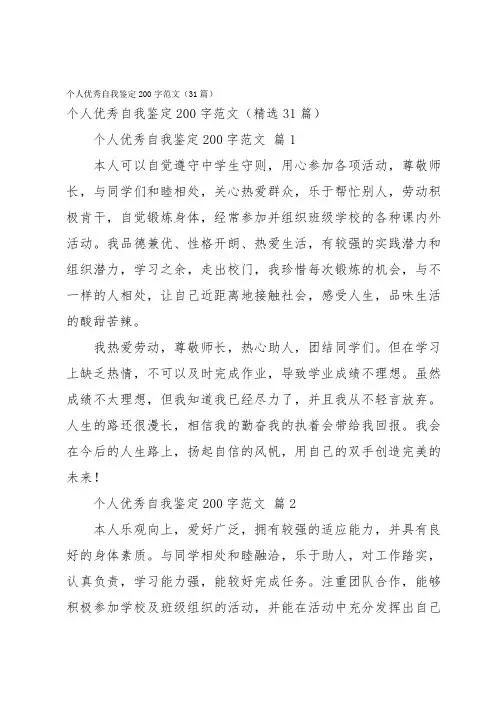 个人优秀自我鉴定200字范文（31篇）

个人优秀自我鉴定200字范文（精选31篇）

个人优秀自我鉴定200字范文 篇1

本人可以自觉遵守中学生守则，用心参加各项活动，尊敬师长，与同学们和睦相处，关心热爱群众，乐于帮忙别人，劳动积极肯干，自觉锻炼身体，经常参加并组织班级学校的各种课内外活动。我品德兼优、性格开朗、热爱生活，有较强的实践潜力和组织潜力，学习之余，走出校门，我珍惜每次锻炼的机会，与不一样的人相处，让自己近距离地接触社会，感受人生，品味生活的酸甜苦辣。

我热爱劳动，尊敬师长，热心助人，团结同学们。但在学习上缺乏热情，不可以及时完成作业，导致学业成绩不理想。虽然成绩不太理想，但我知道我已经尽力了，并且我从不轻言放弃。人生的路还很漫长，相信我的勤奋我的执着会带给我回报。我会在今后的人生路上，扬起自信的风帆，用自己的双手创造完美的未来！

个人优秀自我鉴定200字范文 篇2

本人乐观向上，爱好广泛，拥有较强的适应能力，并具有良好的身体素质。与同学相处和睦融洽，乐于助人，对工作踏实，认真负责，学习能力强，能较好完成任务。注重团队合作，能够积极参加学校及班级组织的活动，并能在活动中充分发挥出自己